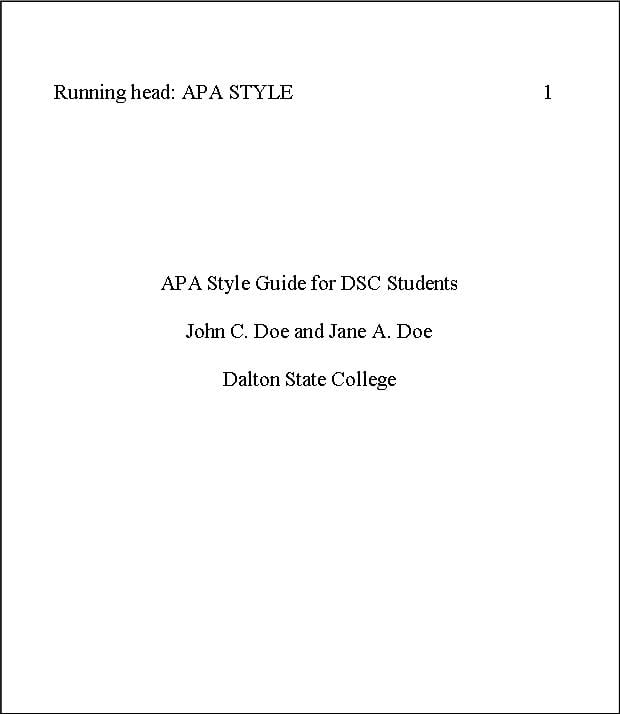 Running head: APA STYLE 1

APA Style Guide for DSC Students

John C. Doe and Jane A. Doe

Dalton State College